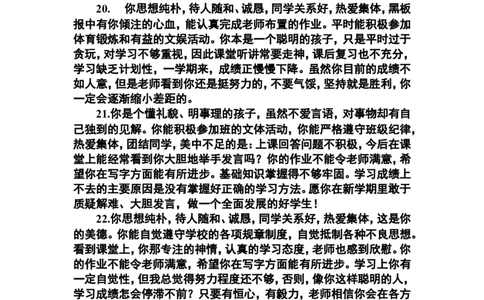 20. 你思想纯朴，待人随和、诚恳，同学关系好，热爱集体，黑板报中有你倾注的心血，能认真完成老师布置的作业。平时能积极参加体育锻炼和有益的文娱活动。你本是一个聪明的孩子，只是平时过于贪玩，对学习不够重视，因此课堂听讲常要走神，课后复习也不充分，学习缺乏计划性，一学期来，成绩正慢慢下降。虽然你目前的成绩不如人意，但是老师看到你还是挺努力的，不要气馁，坚持就是胜利，你一定会逐渐缩小差距的。

21.你是个懂礼貌、明事理的孩子，虽然不爱言语，对事物却有自己独到的见解。你能积极参加班的文体活动，你能严格遵守班级纪律，热爱集体，团结同学，美中不足的是：上课回答问题不积极，今后在课堂上能经常看到你大胆地举手发言吗？你的作业不能令老师满意，希望你在写字方面能有所进步。基础知识掌握得不够牢固。学习成绩上不去的主要原因是没有掌握好正确的学习方法。愿你在新学期里敢于质疑解难、大胆发言，做一个全面发展的好学生！

22.你思想纯朴，待人随和、诚恳，同学关系好，热爱集体，这是你的美德。你能自觉遵守学校的各项规章制度，自觉抵制各种不良思想。看到课堂上，你那专注的神情，认真的学习态度，老师也感到欣慰。你的作业不能令老师满意，希望你在写字方面能有所进步。学习上你有一定自觉性，但我总觉得努力程度还不够，否则，像你这样聪明的人，学习成绩怎会停滞不前？只要有恒心，有毅力，老师相信你会在各方